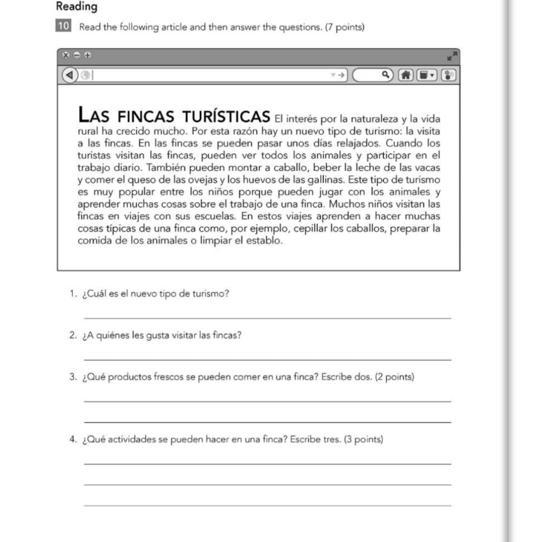 Reading

10 Read the following article and then answer the questions. (7 points)

LAS FINCAS TURÍSTICAS El interés por la naturaleza y la vida rural ha crecido mucho. Por esta razón hay un nuevo tipo de turismo: la visita a las fincas. En las fincas se pueden pasar unos días relajados. Cuando los turistas visitan las fincas, pueden ver todos los animales y participar en el trabajo diario. También pueden montar a caballo, beber la leche de las vacas y comer el queso de las ovejas y los huevos de las gallinas. Este tipo de turismo es muy popular entre los niños porque pueden jugar con los animales y aprender muchas cosas sobre el trabajo de una finca. Muchos niños visitan las fincas en viajes con sus escuelas. En estos viajes aprenden a hacer muchas cosas típicas de una finca como, por ejemplo, cepillar los caballos, preparar la comida de los animales o limpiar el establo.

1. ¿Cuál es el nuevo tipo de turismo?

2. ¿A quiénes les gusta visitar las fincas?

3. ¿Qué productos frescos se pueden comer en una finca? Escribe dos. (2 points)

4. ¿Qué actividades se pueden hacer en una finca? Escribe tres. (3 points)